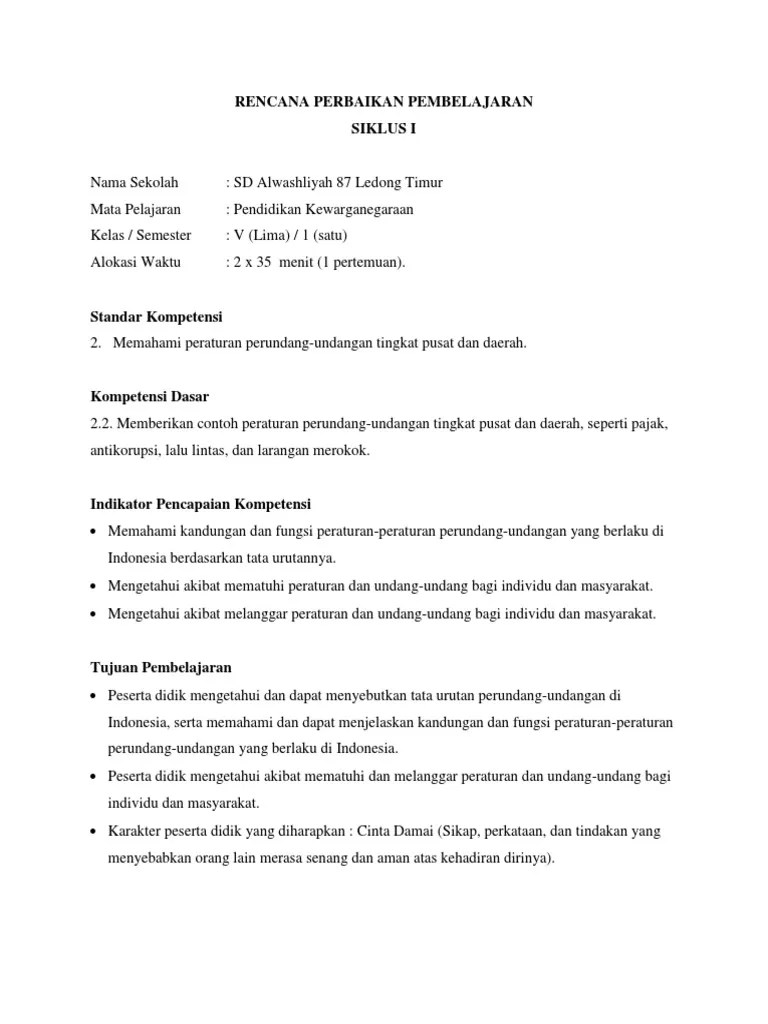 RENCANA PERBAIKAN PEMBELAJARAN
SIKLUS I

Nama Sekolah : SD Alwashliyah 87 Ledong Timur
Mata Pelajaran : Pendidikan Kewarganegaraan
Kelas / Semester : V (Lima) / 1 (satu)
Alokasi Waktu : 2 x 35 menit (1 pertemuan).

Standar Kompetensi
2. Memahami peraturan perundang-undangan tingkat pusat dan daerah.

Kompetensi Dasar
2.2. Memberikan contoh peraturan perundang-undangan tingkat pusat dan daerah, seperti pajak, antikorupsi, lalu lintas, dan larangan merokok.

Indikator Pencapaian Kompetensi
• Memahami kandungan dan fungsi peraturan-peraturan perundang-undangan yang berlaku di Indonesia berdasarkan tata urutannya.
• Mengetahui akibat mematuhi peraturan dan undang-undang bagi individu dan masyarakat.
• Mengetahui akibat melanggar peraturan dan undang-undang bagi individu dan masyarakat.

Tujuan Pembelajaran
• Peserta didik mengetahui dan dapat menyebutkan tata urutan perundang-undangan di Indonesia, serta memahami dan dapat menjelaskan kandungan dan fungsi peraturan-peraturan perundang-undangan yang berlaku di Indonesia.
• Peserta didik mengetahui akibat mematuhi dan melanggar peraturan dan undang-undang bagi individu dan masyarakat.
• Karakter peserta didik yang diharapkan : Cinta Damai (Sikap, perkataan, dan tindakan yang menyebabkan orang lain merasa senang dan aman atas kehadiran dirinya).